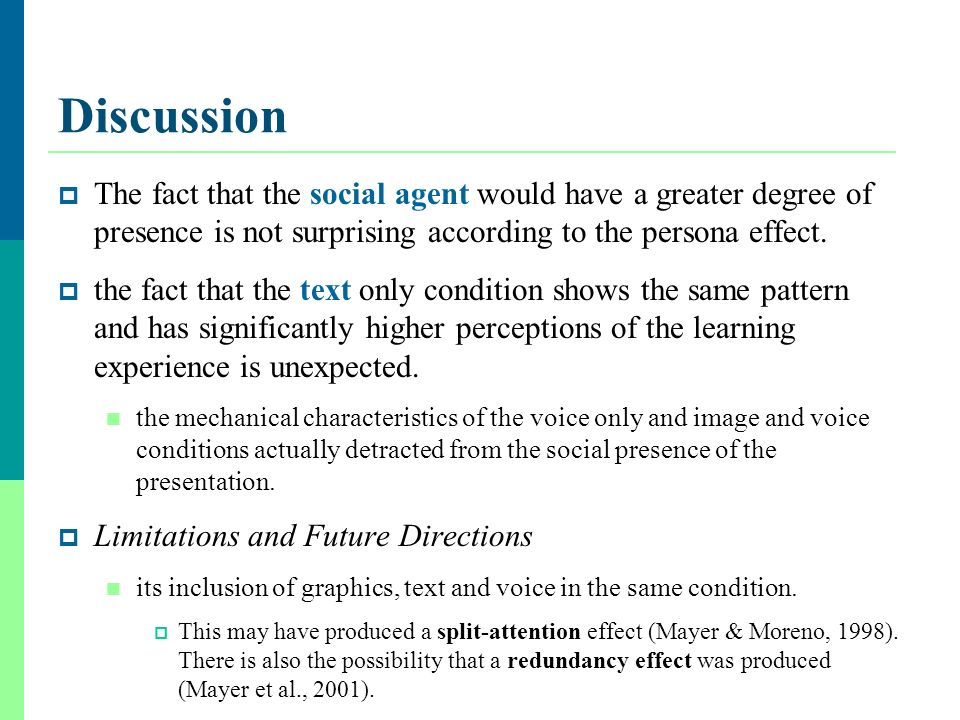 Discussion

The fact that the social agent would have a greater degree of presence is not surprising according to the persona effect.

the fact that the text only condition shows the same pattern and has significantly higher perceptions of the learning experience is unexpected.

the mechanical characteristics of the voice only and image and voice conditions actually detracted from the social presence of the presentation.

Limitations and Future Directions

its inclusion of graphics, text and voice in the same condition.

This may have produced a split-attention effect (Mayer & Moreno, 1998). There is also the possibility that a redundancy effect was produced (Mayer et al., 2001).